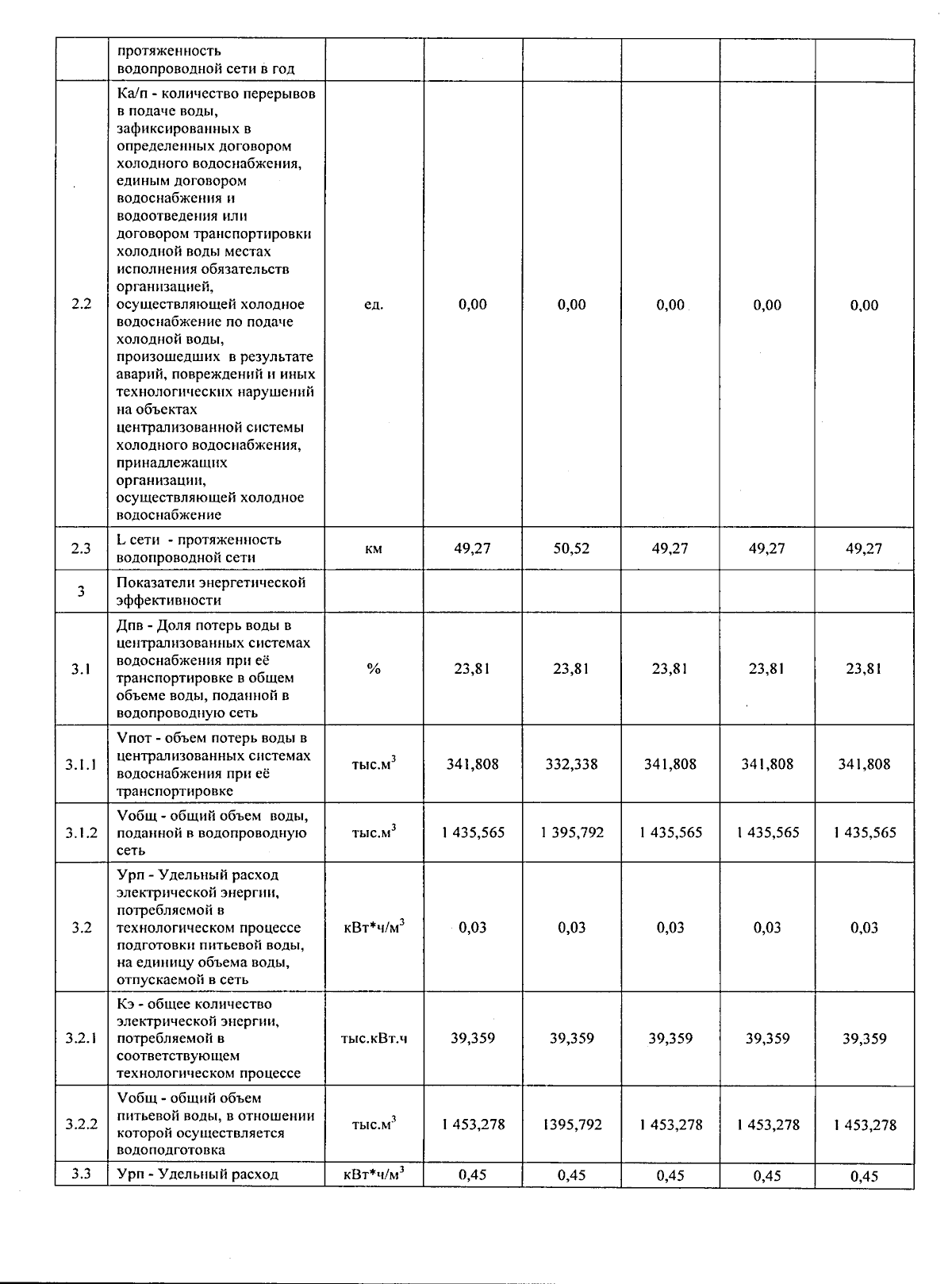 |  |  |  |  |  |  |  |  |
|---|---|---|---|---|---|---|---|
|  | протяженность водопроводной сети в год |  |  |  |  |  |  |
| 2.2 | Ка/п - количество перерывов в подаче воды, зафиксированных в определенных договором холодного водоснабжения, единым договором водоснабжения и водоотведения или договором транспортировки холодной воды местах исполнения обязательств организацией, осуществляющей холодное водоснабжение по подаче холодной воды, произошедших в результате аварий, повреждений и иных технологических нарушений на объектах централизованной системы холодного водоснабжения, принадлежащих организации, осуществляющей холодное водоснабжение | ед. | 0,00 | 0,00 | 0,00 | 0,00 | 0,00 |
| 2.3 | L сети - протяженность водопроводной сети | км | 49,27 | 50,52 | 49,27 | 49,27 | 49,27 |
| 3 | Показатели энергетической эффективности |  |  |  |  |  |  |
| 3.1 | Дпв - Доля потерь воды в централизованных системах водоснабжения при её транспортировке в общем объеме воды, поданной в водопроводную сеть | % | 23,81 | 23,81 | 23,81 | 23,81 | 23,81 |
| 3.1.1 | Vпот - объем потерь воды в централизованных системах водоснабжения при её транспортировке | тыс.$м^3$ | 341,808 | 332,338 | 341,808 | 341,808 | 341,808 |
| 3.1.2 | Vобщ - общий объем воды, поданной в водопроводную сеть | тыс.$м^3$ | 1 435,565 | 1 395,792 | 1 435,565 | 1 435,565 | 1 435,565 |
| 3.2 | Урп - Удельный расход электрической энергии, потребляемой в технологическом процессе подготовки питьевой воды, на единицу объема воды, отпускаемой в сеть | кВт*ч/$м^3$ | 0,03 | 0,03 | 0,03 | 0,03 | 0,03 |
| 3.2.1 | Кэ - общее количество электрической энергии, потребляемой в соответствующем технологическом процессе | тыс.кВт.ч | 39,359 | 39,359 | 39,359 | 39,359 | 39,359 |
| 3.2.2 | Vобщ - общий объем питьевой воды, в отношении которой осуществляется водоподготовка | тыс.$м^3$ | 1 453,278 | 1395,792 | 1 453,278 | 1 453,278 | 1 453,278 |
| 3.3 | Урп - Удельный расход | кВт*ч/$м^3$ | 0,45 | 0,45 | 0,45 | 0,45 | 0,45 |